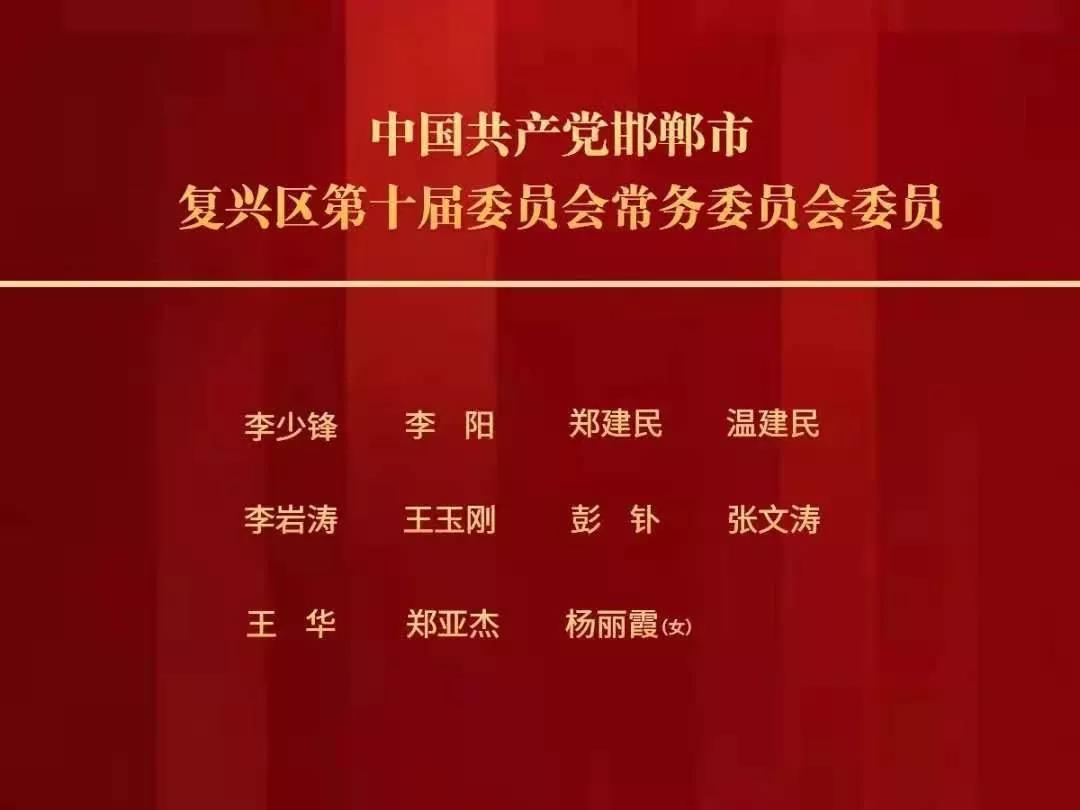 中国共产党邯郸市
复兴区第十届委员会常务委员会委员

李少锋　李　阳　郑建民　温建民

李岩涛　王玉刚　彭　钋　张文涛

王　华　郑亚杰　杨丽霞(女)